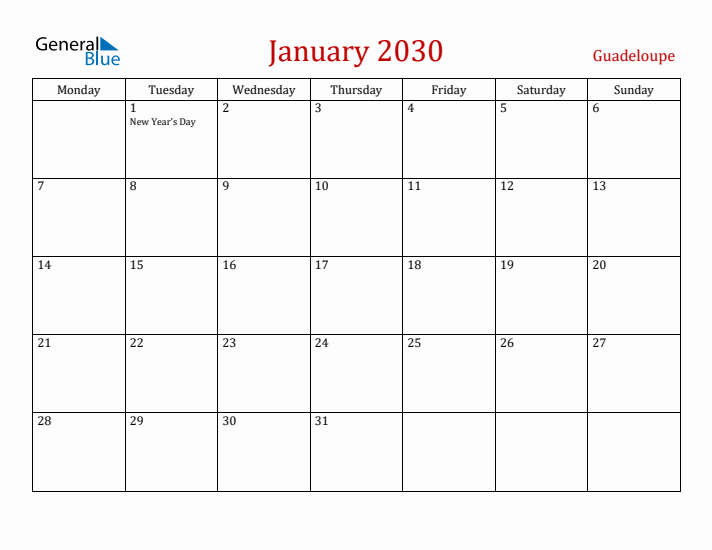 General Blue

January 2030

Guadeloupe

| Monday | Tuesday | Wednesday | Thursday | Friday | Saturday | Sunday |
|---|---|---|---|---|---|---|
| | 1 New Year's Day | 2 | 3 | 4 | 5 | 6 |
| 7 | 8 | 9 | 10 | 11 | 12 | 13 |
| 14 | 15 | 16 | 17 | 18 | 19 | 20 |
| 21 | 22 | 23 | 24 | 25 | 26 | 27 |
| 28 | 29 | 30 | 31 | | | |